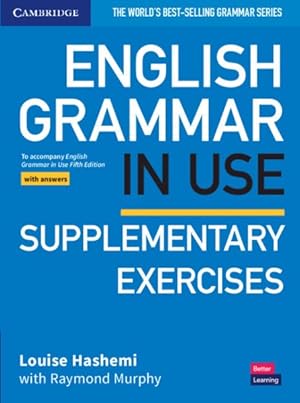 CAMBRIDGE

THE WORLD'S BEST-SELLING GRAMMAR SERIES

ENGLISH GRAMMAR IN USE

To accompany English Grammar in Use Fifth Edition

with answers

SUPPLEMENTARY EXERCISES

Louise Hashemi
with Raymond Murphy

Better Learning